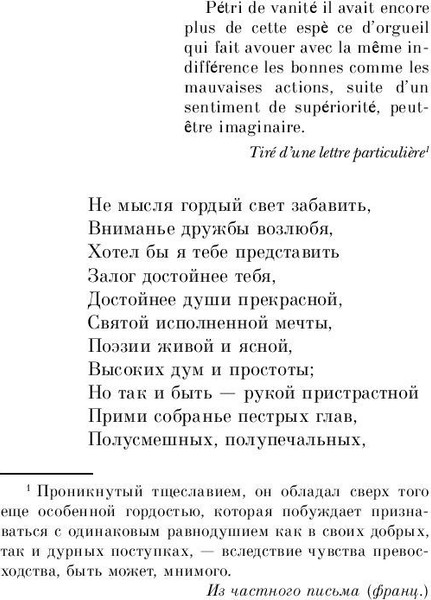 Pétri de vanité il avait encore plus de cette espè ce d'orgueil qui fait avouer avec la même indifférence les bonnes comme les mauvaises actions, suite d'un sentiment de supériorité, peut-être imaginaire.

Tiré d'une lettre particulière$^1$

Не мысля гордый свет забавить,
Вниманье дружбы возлюбя,
Хотел бы я тебе представить
Залог достойнее тебя,
Достойнее души прекрасной,
Святой исполненной мечты,
Поэзии живой и ясной,
Высоких дум и простоты;
Но так и быть — рукой пристрастной
Прими собранье пестрых глав,
Полусмешных, полупечальных,

$^1$ Проникнутый тщеславием, он обладал сверх того еще особенной гордостью, которая побуждает признаваться с одинаковым равнодушием как в своих добрых, так и дурных поступках, — вследствие чувства превосходства, быть может, мнимого.

Из частного письма (франц.)